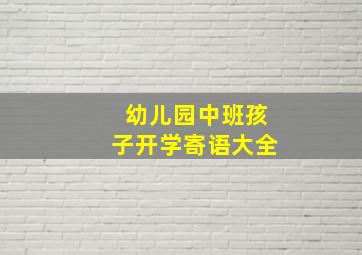 幼儿园中班孩子开学寄语大全